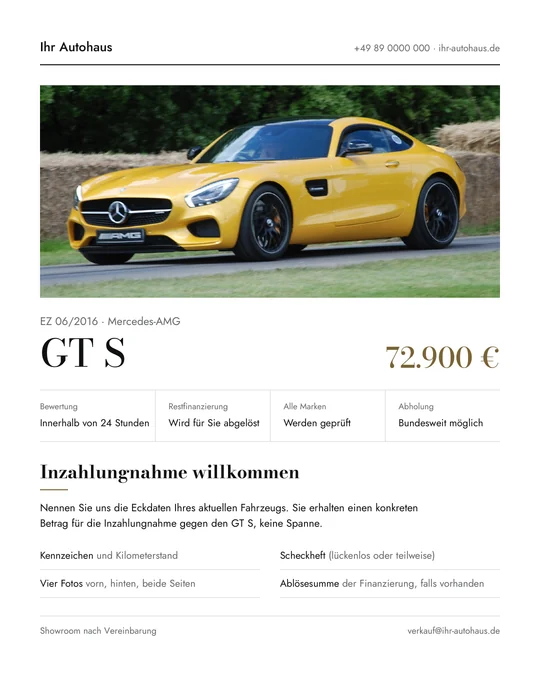 Ihr Autohaus

+49 89 0000 000 · ihr-autohaus.de

EZ 06/2016 · Mercedes-AMG

GT S

72.900 €

Bewertung
Innerhalb von 24 Stunden

Restfinanzierung
Wird für Sie abgelöst

Alle Marken
Werden geprüft

Abholung
Bundesweit möglich

Inzahlungnahme willkommen

Nennen Sie uns die Eckdaten Ihres aktuellen Fahrzeugs. Sie erhalten einen konkreten Betrag für die Inzahlungnahme gegen den GT S, keine Spanne.

Kennzeichen und Kilometerstand

Vier Fotos vorn, hinten, beide Seiten

Scheckheft (lückenlos oder teilweise)

Ablösesumme der Finanzierung, falls vorhanden

Showroom nach Vereinbarung

verkauf@ihr-autohaus.de